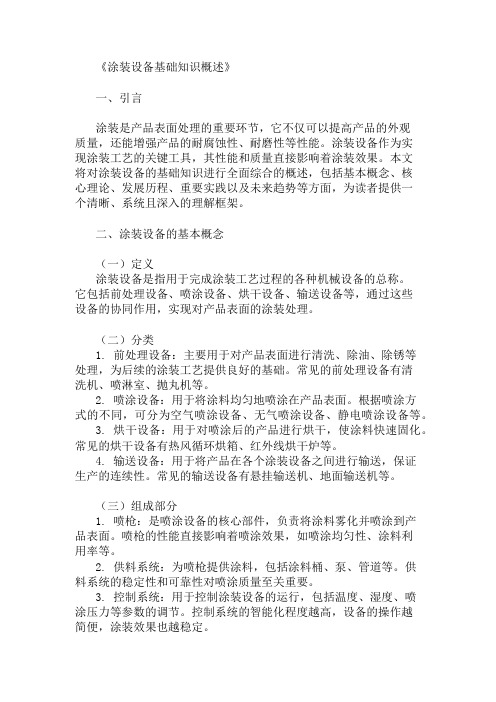 《涂装设备基础知识概述》

一、引言

涂装是产品表面处理的重要环节，它不仅可以提高产品的外观质量，还能增强产品的耐腐蚀性、耐磨性等性能。涂装设备作为实现涂装工艺的关键工具，其性能和质量直接影响着涂装效果。本文将对涂装设备的基础知识进行全面综合的概述，包括基本概念、核心理论、发展历程、重要实践以及未来趋势等方面，为读者提供一个清晰、系统且深入的理解框架。

二、涂装设备的基本概念

（一）定义
涂装设备是指用于完成涂装工艺过程的各种机械设备的总称。它包括前处理设备、喷涂设备、烘干设备、输送设备等，通过这些设备的协同作用，实现对产品表面的涂装处理。

（二）分类
1. 前处理设备：主要用于对产品表面进行清洗、除油、除锈等处理，为后续的涂装工艺提供良好的基础。常见的前处理设备有清洗机、喷淋室、抛丸机等。
2. 喷涂设备：用于将涂料均匀地喷涂在产品表面。根据喷涂方式的不同，可分为空气喷涂设备、无气喷涂设备、静电喷涂设备等。
3. 烘干设备：用于对喷涂后的产品进行烘干，使涂料快速固化。常见的烘干设备有热风循环烘箱、红外线烘干炉等。
4. 输送设备：用于将产品在各个涂装设备之间进行输送，保证生产的连续性。常见的输送设备有悬挂输送机、地面输送机等。

（三）组成部分
1. 喷枪：是喷涂设备的核心部件，负责将涂料雾化并喷涂到产品表面。喷枪的性能直接影响着喷涂效果，如喷涂均匀性、涂料利用率等。
2. 供料系统：为喷枪提供涂料，包括涂料桶、泵、管道等。供料系统的稳定性和可靠性对喷涂质量至关重要。
3. 控制系统：用于控制涂装设备的运行，包括温度、湿度、喷涂压力等参数的调节。控制系统的智能化程度越高，设备的操作越简便，涂装效果也越稳定。